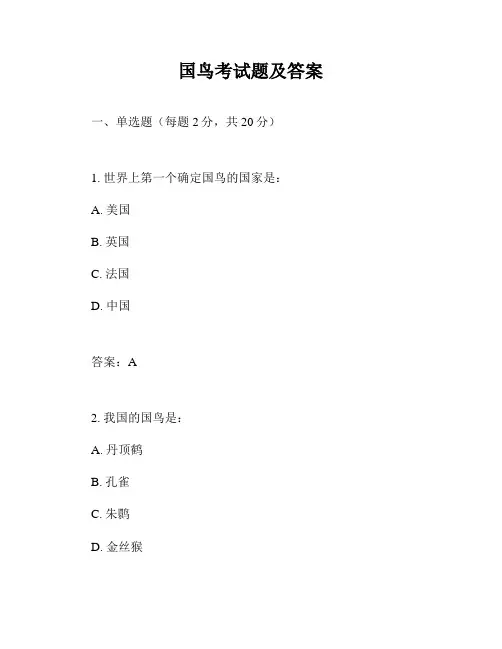 国鸟考试题及答案

一、单选题（每题 2 分，共 20 分）

1. 世界上第一个确定国鸟的国家是：

A. 美国

B. 英国

C. 法国

D. 中国

答案：A

2. 我国的国鸟是：

A. 丹顶鹤

B. 孔雀

C. 朱鹮

D. 金丝猴